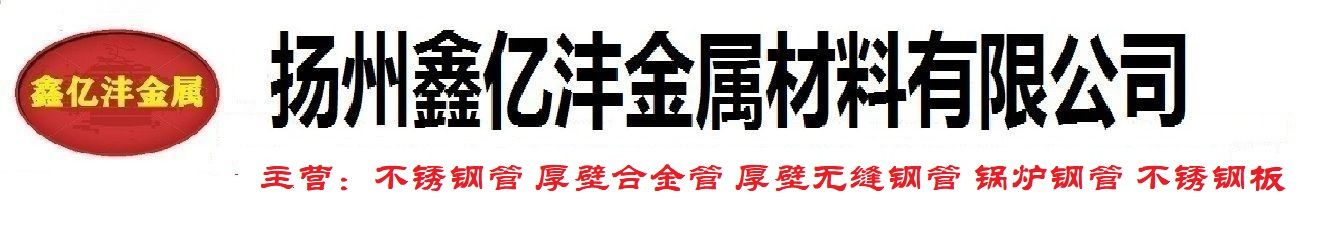 鑫亿沣金属

扬州鑫亿沣金属材料有限公司

主营：不锈钢管 厚壁合金管 厚壁无缝钢管 锅炉钢管 不锈钢板